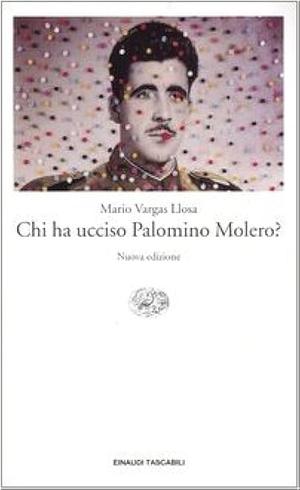 Mario Vargas Llosa
Chi ha ucciso Palomino Molero?

Nuova edizione

EINAUDI TASCABILI